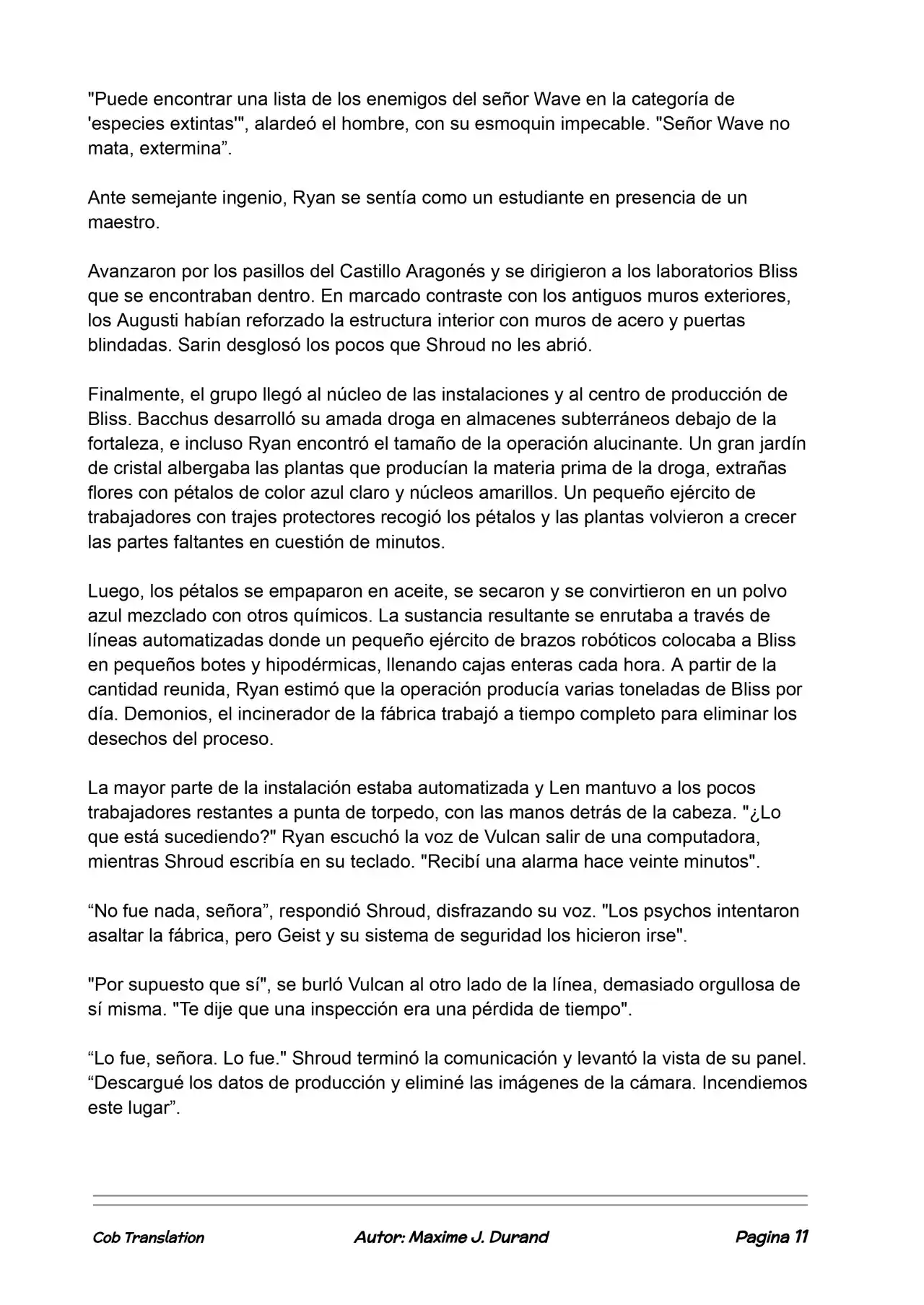 "Puede encontrar una lista de los enemigos del señor Wave en la categoría de 'especies extintas'", alardeó el hombre, con su esmoquin impecable. "Señor Wave no mata, extermina".

Ante semejante ingenio, Ryan se sentía como un estudiante en presencia de un maestro.

Avanzaron por los pasillos del Castillo Aragonés y se dirigieron a los laboratorios Bliss que se encontraban dentro. En marcado contraste con los antiguos muros exteriores, los Augusti habían reforzado la estructura interior con muros de acero y puertas blindadas. Sarin desglosó los pocos que Shroud no les abrió.

Finalmente, el grupo llegó al núcleo de las instalaciones y al centro de producción de Bliss. Bacchus desarrolló su amada droga en almacenes subterráneos debajo de la fortaleza, e incluso Ryan encontró el tamaño de la operación alucinante. Un gran jardín de cristal albergaba las plantas que producían la materia prima de la droga, extrañas flores con pétalos de color azul claro y núcleos amarillos. Un pequeño ejército de trabajadores con trajes protectores recogió los pétalos y las plantas volvieron a crecer las partes faltantes en cuestión de minutos.

Luego, los pétalos se empaparon en aceite, se secaron y se convirtieron en un polvo azul mezclado con otros químicos. La sustancia resultante se enrutaba a través de líneas automatizadas donde un pequeño ejército de brazos robóticos colocaba a Bliss en pequeños botes y hipodérmicas, llenando cajas enteras cada hora. A partir de la cantidad reunida, Ryan estimó que la operación producía varias toneladas de Bliss por día. Demonios, el incinerador de la fábrica trabajó a tiempo completo para eliminar los desechos del proceso.

La mayor parte de la instalación estaba automatizada y Len mantuvo a los pocos trabajadores restantes a punta de torpedo, con las manos detrás de la cabeza. "¿Lo que está sucediendo?" Ryan escuchó la voz de Vulcan salir de una computadora, mientras Shroud escribía en su teclado. "Recibí una alarma hace veinte minutos".

"No fue nada, señora", respondió Shroud, disfrazando su voz. "Los psychos intentaron asaltar la fábrica, pero Geist y su sistema de seguridad los hicieron irse".

"Por supuesto que sí", se burló Vulcan al otro lado de la línea, demasiado orgullosa de sí misma. "Te dije que una inspección era una pérdida de tiempo".

"Lo fue, señora. Lo fue." Shroud terminó la comunicación y levantó la vista de su panel. "Descargué los datos de producción y eliminé las imágenes de la cámara. Incendiemos este lugar".

Cob Translation    Autor: Maxime J. Durand    Pagina 11